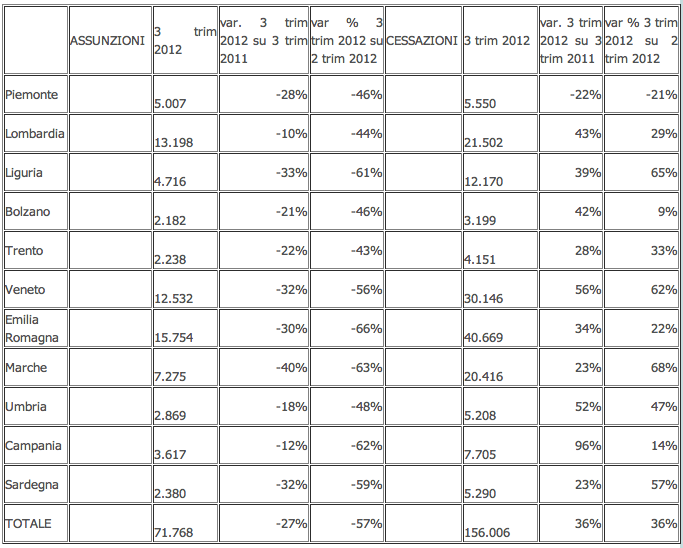 |  | ASSUNZIONI | 3 trim 2012 | var. 3 trim 2012 su 3 trim 2011 | var % 3 trim 2012 su 2 trim 2012 | CESSAZIONI | 3 trim 2012 | var. 3 trim 2012 su 3 trim 2011 | var % 3 trim 2012 su 2 trim 2012 |
|---|---|---|---|---|---|---|---|---|
| Piemonte |  | 5.007 | -28% | -46% |  | 5.550 | -22% | -21% |
| Lombardia |  | 13.198 | -10% | -44% |  | 21.502 | 43% | 29% |
| Liguria |  | 4.716 | -33% | -61% |  | 12.170 | 39% | 65% |
| Bolzano |  | 2.182 | -21% | -46% |  | 3.199 | 42% | 9% |
| Trento |  | 2.238 | -22% | -43% |  | 4.151 | 28% | 33% |
| Veneto |  | 12.532 | -32% | -56% |  | 30.146 | 56% | 62% |
| Emilia Romagna |  | 15.754 | -30% | -66% |  | 40.669 | 34% | 22% |
| Marche |  | 7.275 | -40% | -63% |  | 20.416 | 23% | 68% |
| Umbria |  | 2.869 | -18% | -48% |  | 5.208 | 52% | 47% |
| Campania |  | 3.617 | -12% | -62% |  | 7.705 | 96% | 14% |
| Sardegna |  | 2.380 | -32% | -59% |  | 5.290 | 23% | 57% |
| TOTALE |  | 71.768 | -27% | -57% |  | 156.006 | 36% | 36% |